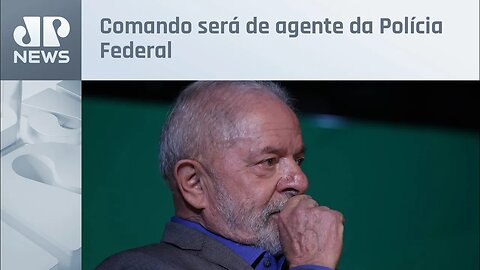 JP NEWS

Comando será de agente da Polícia Federal